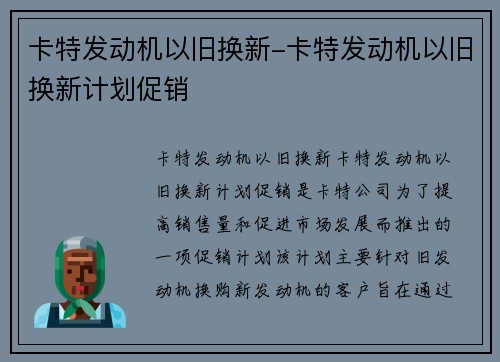 卡特发动机以旧换新-卡特发动机以旧换新计划促销

卡特发动机以旧换新卡特发动机以旧换新计划促销是卡特公司为了提高销售量和促进市场发展而推出的一项促销计划该计划主要针对旧发动机换购新发动机的客户旨在通过